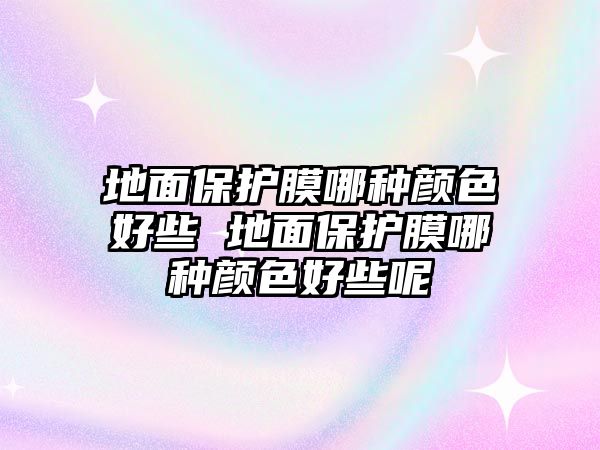 地面保护膜哪种颜色好些 地面保护膜哪种颜色好些呢